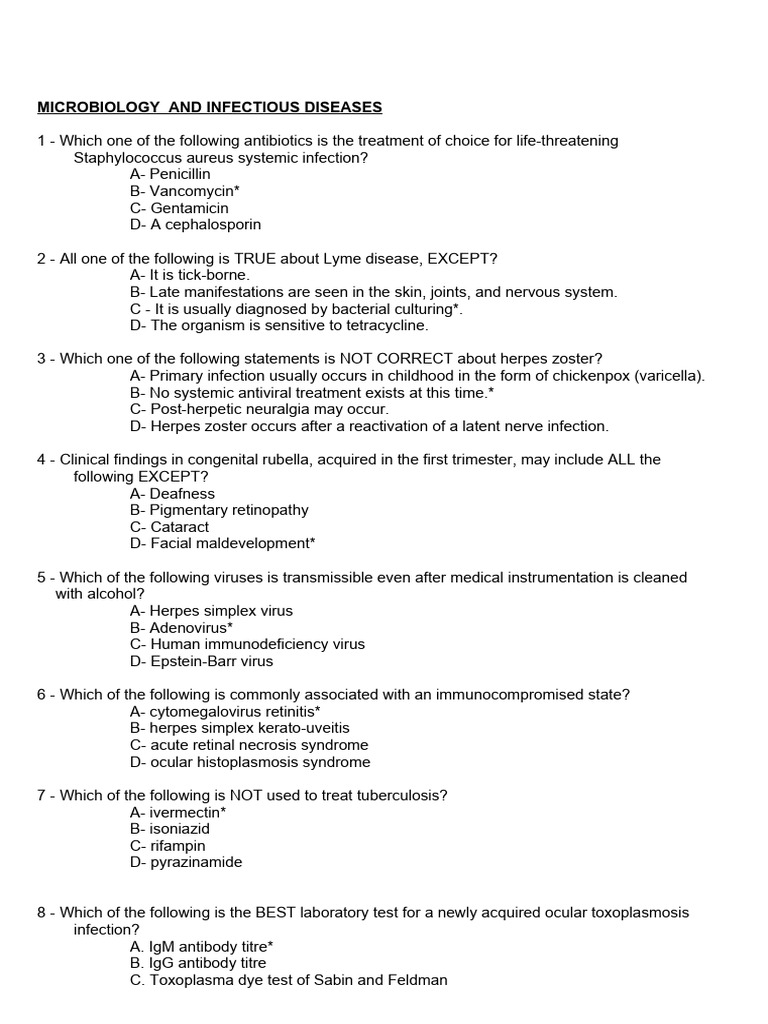 MICROBIOLOGY AND INFECTIOUS DISEASES

1 - Which one of the following antibiotics is the treatment of choice for life-threatening Staphylococcus aureus systemic infection?
A- Penicillin
B- Vancomycin*
C- Gentamicin
D- A cephalosporin

2 - All one of the following is TRUE about Lyme disease, EXCEPT?
A- It is tick-borne.
B- Late manifestations are seen in the skin, joints, and nervous system.
C - It is usually diagnosed by bacterial culturing*.
D- The organism is sensitive to tetracycline.

3 - Which one of the following statements is NOT CORRECT about herpes zoster?
A- Primary infection usually occurs in childhood in the form of chickenpox (varicella).
B- No systemic antiviral treatment exists at this time.*
C- Post-herpetic neuralgia may occur.
D- Herpes zoster occurs after a reactivation of a latent nerve infection.

4 - Clinical findings in congenital rubella, acquired in the first trimester, may include ALL the following EXCEPT?
A- Deafness
B- Pigmentary retinopathy
C- Cataract
D- Facial maldevelopment*

5 - Which of the following viruses is transmissible even after medical instrumentation is cleaned with alcohol?
A- Herpes simplex virus
B- Adenovirus*
C- Human immunodeficiency virus
D- Epstein-Barr virus

6 - Which of the following is commonly associated with an immunocompromised state?
A- cytomegalovirus retinitis*
B- herpes simplex kerato-uveitis
C- acute retinal necrosis syndrome
D- ocular histoplasmosis syndrome

7 - Which of the following is NOT used to treat tuberculosis?
A- ivermectin*
B- isoniazid
C- rifampin
D- pyrazinamide

8 - Which of the following is the BEST laboratory test for a newly acquired ocular toxoplasmosis infection?
A. IgM antibody titre*
B. IgG antibody titre
C. Toxoplasma dye test of Sabin and Feldman